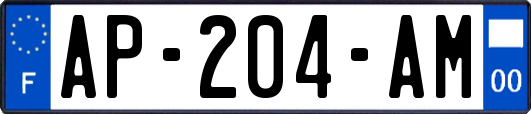 F
AP-204-AM
00